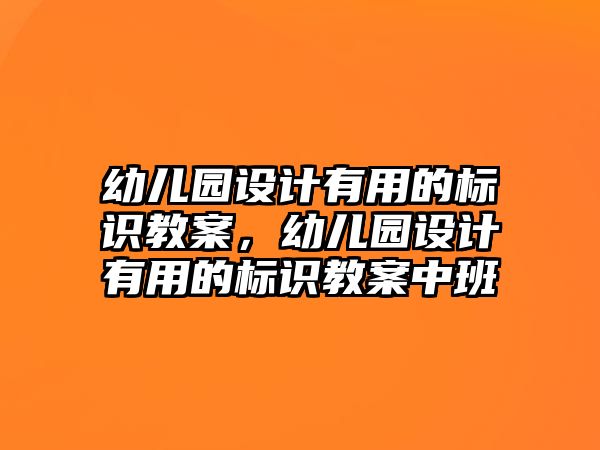 幼儿园设计有用的标识教案，幼儿园设计有用的标识教案中班